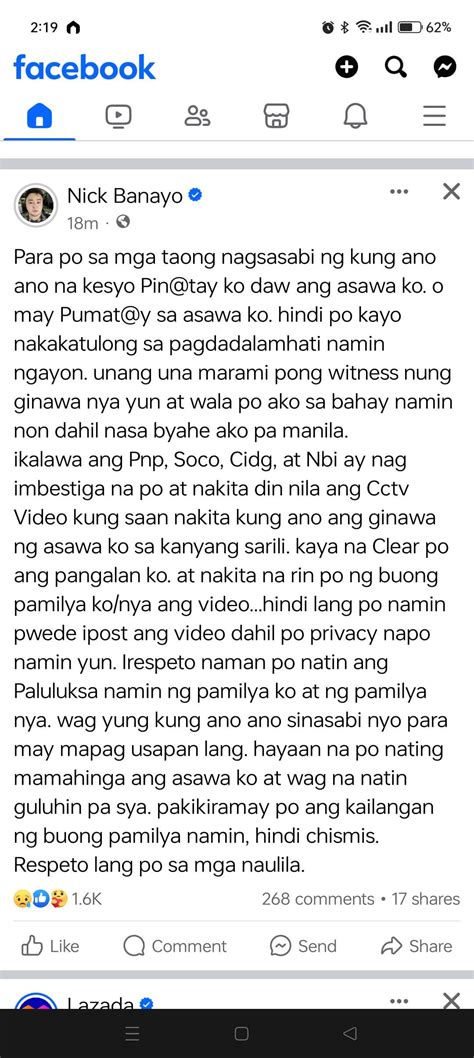 2:19

62%

facebook

Nick Banayo
18m ·

Para po sa mga taong nagsasabi ng kung ano ano na kesyo Pin@tay ko daw ang asawa ko. o may Pumat@y sa asawa ko. hindi po kayo nakakatulong sa pagdadalamhati namin ngayon. unang una marami pong witness nung ginawa nya yun at wala po ako sa bahay namin non dahil nasa byahe ako pa manila.
ikalawa ang Pnp, Soco, Cidg, at Nbi ay nag imbestiga na po at nakita din nila ang Cctv Video kung saan nakita kung ano ang ginawa ng asawa ko sa kanyang sarili. kaya na Clear po ang pangalan ko. at nakita na rin po ng buong pamilya ko/nya ang video...hindi lang po namin pwede ipost ang video dahil po privacy napo namin yun. Irespeto naman po natin ang Paluluksa namin ng pamilya ko at ng pamilya nya. wag yung kung ano ano sinasabi nyo para may mapag usapan lang. hayaan na po nating mamahinga ang asawa ko at wag na natin guluhin pa sya. pakikiramay po ang kailangan ng buong pamilya namin, hindi chismis. Respeto lang po sa mga naulila.

1.6K
268 comments • 17 shares

Like
Comment
Send
Share

Lazada